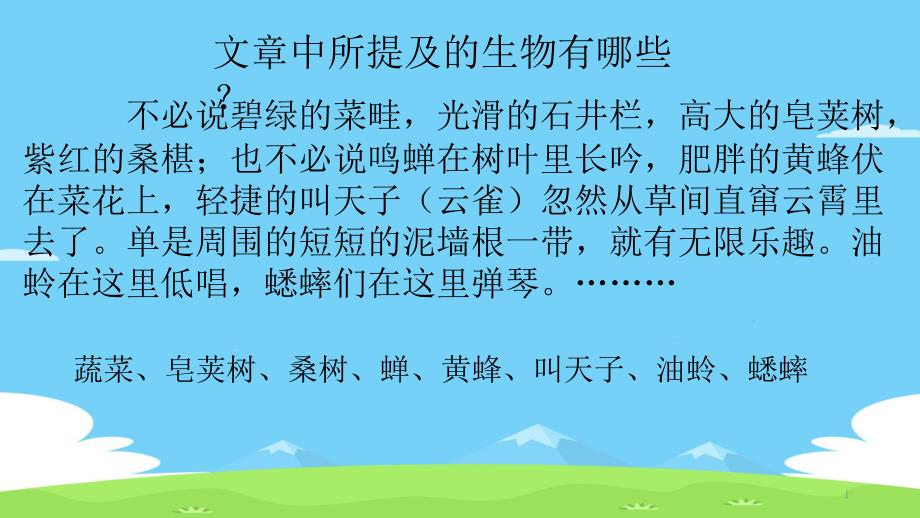 文章中所提及的生物有哪些？

不必说碧绿的菜畦，光滑的石井栏，高大的皂荚树，紫红的桑椹；也不必说鸣蝉在树叶里长吟，肥胖的黄蜂伏在菜花上，轻捷的叫天子（云雀）忽然从草间直窜云霄里去了。单是周围的短短的泥墙根一带，就有无限乐趣。油蛉在这里低唱，蟋蟀们在这里弹琴。………

蔬菜、皂荚树、桑树、蝉、黄蜂、叫天子、油蛉、蟋蟀